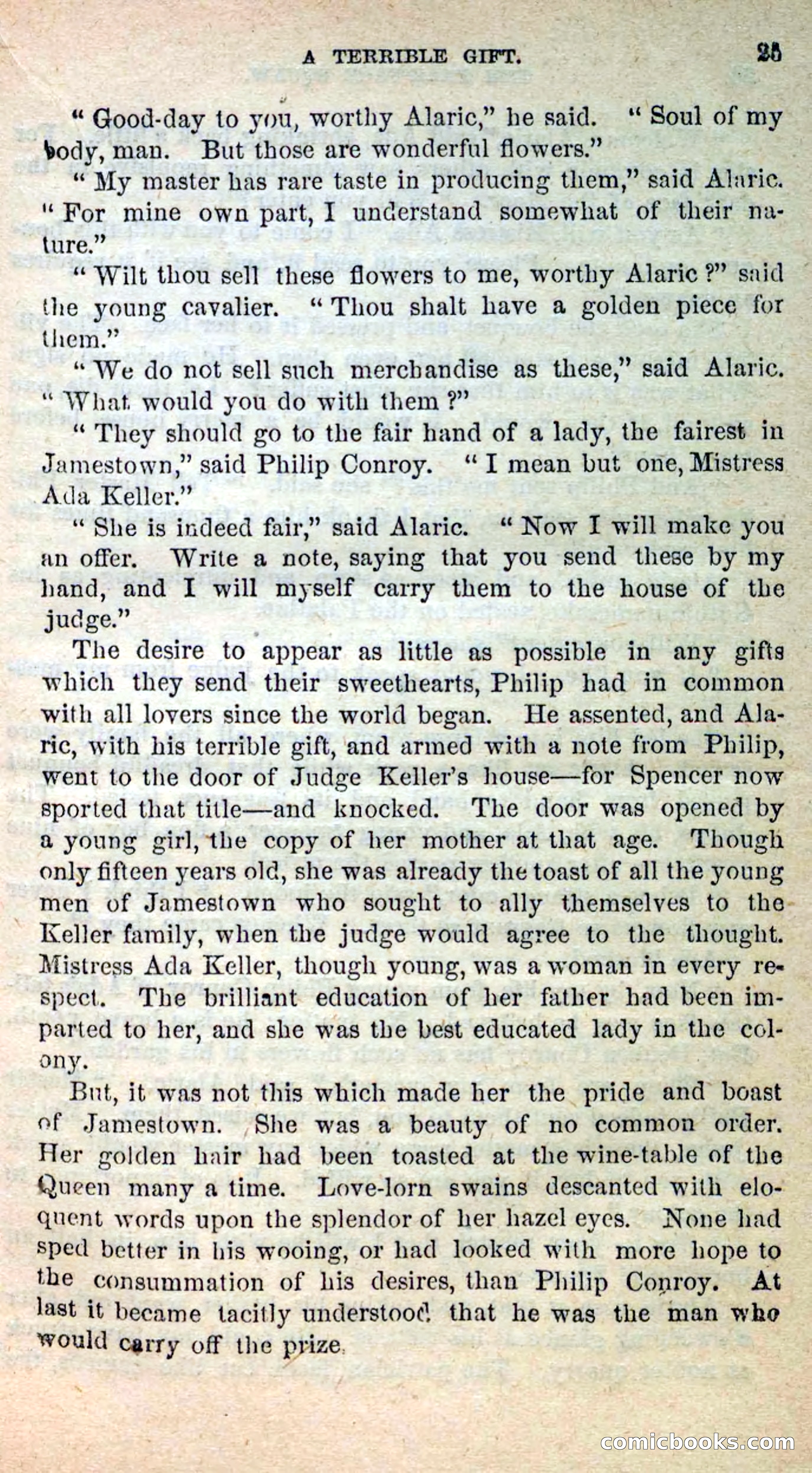 A TERRIBLE GIFT. 25

"Good-day to you, worthy Alaric," he said. "Soul of my body, man. But those are wonderful flowers."

"My master has rare taste in producing them," said Alaric. "For mine own part, I understand somewhat of their nature."

"Wilt thou sell these flowers to me, worthy Alaric?" said the young cavalier. "Thou shalt have a golden piece for them."

"We do not sell such merchandise as these," said Alaric. "What would you do with them?"

"They should go to the fair hand of a lady, the fairest in Jamestown," said Philip Conroy. "I mean but one, Mistress Ada Keller."

"She is indeed fair," said Alaric. "Now I will make you an offer. Write a note, saying that you send these by my hand, and I will myself carry them to the house of the judge."

The desire to appear as little as possible in any gifts which they send their sweethearts, Philip had in common with all lovers since the world began. He assented, and Alaric, with his terrible gift, and armed with a note from Philip, went to the door of Judge Keller's house—for Spencer now sported that title—and knocked. The door was opened by a young girl, the copy of her mother at that age. Though only fifteen years old, she was already the toast of all the young men of Jamestown who sought to ally themselves to the Keller family, when the judge would agree to the thought. Mistress Ada Keller, though young, was a woman in every respect. The brilliant education of her father had been imparted to her, and she was the best educated lady in the colony.

But, it was not this which made her the pride and boast of Jamestown. She was a beauty of no common order. Her golden hair had been toasted at the wine-table of the Queen many a time. Love-lorn swains descanted with eloquent words upon the splendor of her hazel eyes. None had sped better in his wooing, or had looked with more hope to the consummation of his desires, than Philip Conroy. At last it became tacitly understood that he was the man who would carry off the prize.

comicbooks.com